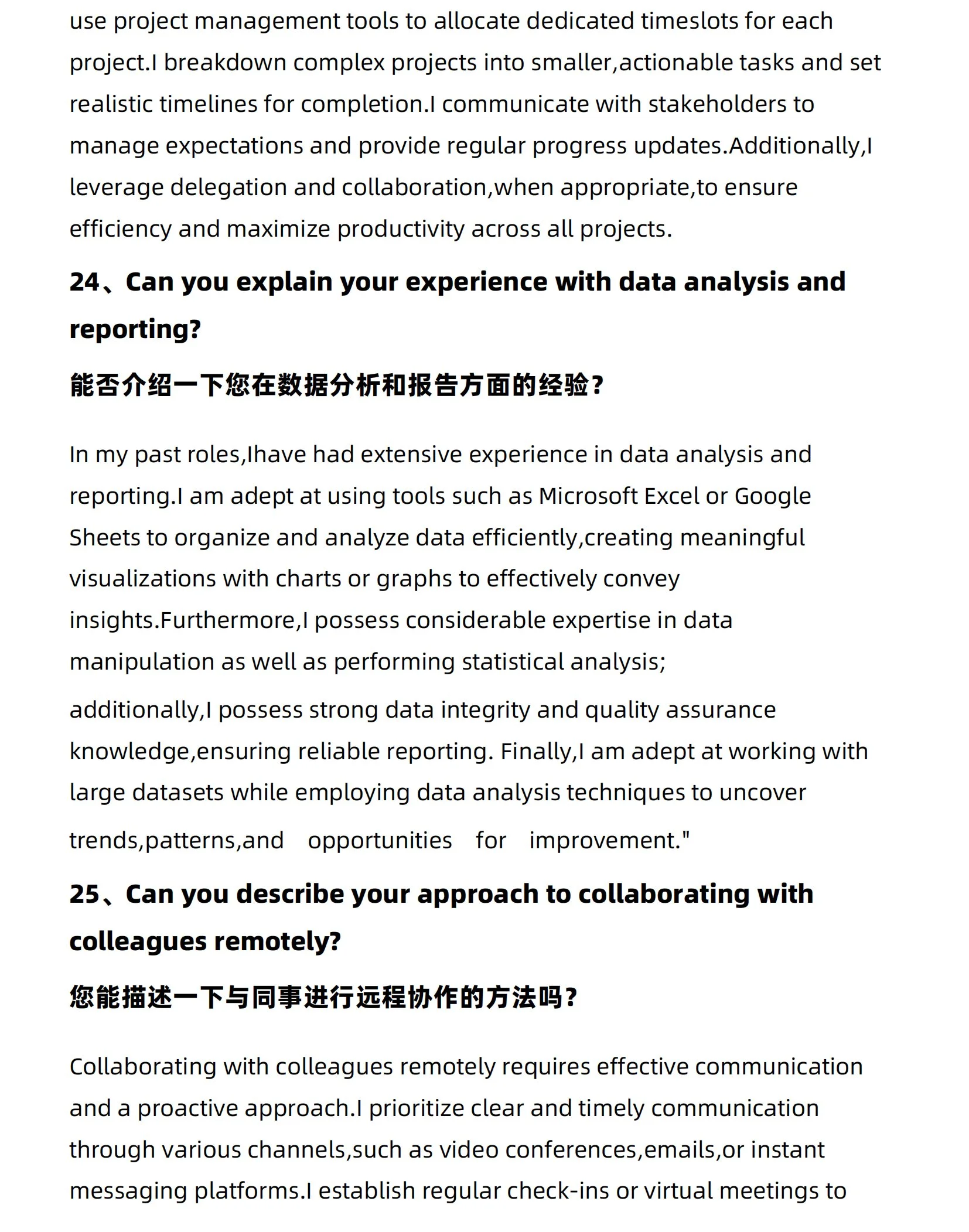 use project management tools to allocate dedicated timeslots for each project.I breakdown complex projects into smaller,actionable tasks and set realistic timelines for completion.I communicate with stakeholders to manage expectations and provide regular progress updates.Additionally,I leverage delegation and collaboration,when appropriate,to ensure efficiency and maximize productivity across all projects.

24、Can you explain your experience with data analysis and reporting?

能否介绍一下您在数据分析和报告方面的经验？

In my past roles,Ihave had extensive experience in data analysis and reporting.I am adept at using tools such as Microsoft Excel or Google Sheets to organize and analyze data efficiently,creating meaningful visualizations with charts or graphs to effectively convey insights.Furthermore,I possess considerable expertise in data manipulation as well as performing statistical analysis;

additionally,I possess strong data integrity and quality assurance knowledge,ensuring reliable reporting. Finally,I am adept at working with large datasets while employing data analysis techniques to uncover trends,patterns,and opportunities for improvement."

25、Can you describe your approach to collaborating with colleagues remotely?

您能描述一下与同事进行远程协作的方法吗？

Collaborating with colleagues remotely requires effective communication and a proactive approach.I prioritize clear and timely communication through various channels,such as video conferences,emails,or instant messaging platforms.I establish regular check-ins or virtual meetings to